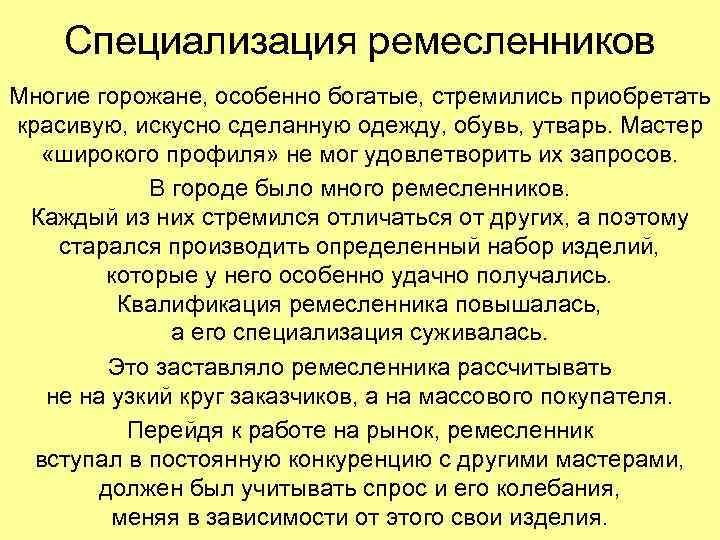 Специализация ремесленников

Многие горожане, особенно богатые, стремились приобретать красивую, искусно сделанную одежду, обувь, утварь. Мастер «широкого профиля» не мог удовлетворить их запросов.

В городе было много ремесленников. Каждый из них стремился отличаться от других, а поэтому старался производить определенный набор изделий, которые у него особенно удачно получались. Квалификация ремесленника повышалась, а его специализация суживалась.

Это заставляло ремесленника рассчитывать не на узкий круг заказчиков, а на массового покупателя.

Перейдя к работе на рынок, ремесленник вступал в постоянную конкуренцию с другими мастерами, должен был учитывать спрос и его колебания, меняя в зависимости от этого свои изделия.